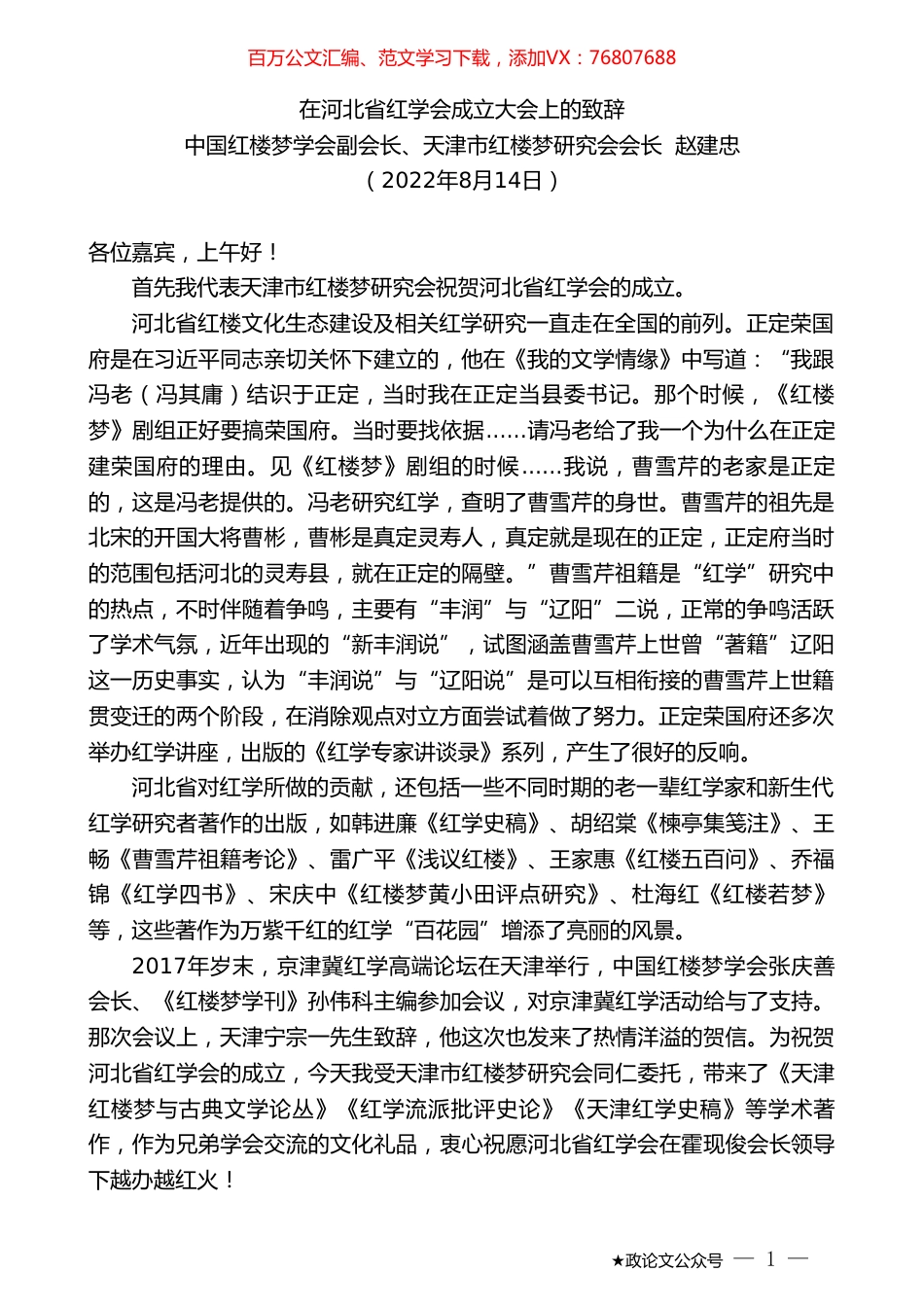 百万公文汇编、范文学习下载，添加VX：76807688

在河北省红学会成立大会上的致辞
中国红楼梦学会副会长、天津市红楼梦研究会会长 赵建忠
（2022年8月14日）

各位嘉宾，上午好！

首先我代表天津市红楼梦研究会祝贺河北省红学会的成立。

河北省红楼文化生态建设及相关红学研究一直走在全国的前列。正定荣国府是在习近平同志亲切关怀下建立的，他在《我的文学情缘》中写道：“我跟冯老（冯其庸）结识于正定，当时我在正定当县委书记。那个时候，《红楼梦》剧组正好要搞荣国府。当时要找依据……请冯老给了我一个为什么在正定建荣国府的理由。见《红楼梦》剧组的时候……我说，曹雪芹的老家是正定的，这是冯老提供的。冯老研究红学，查明了曹雪芹的身世。曹雪芹的祖先是北宋的开国大将曹彬，曹彬是真定灵寿人，真定就是现在的正定，正定府当时的范围包括河北的灵寿县，就在正定的隔壁。”曹雪芹祖籍是“红学”研究中的热点，不时伴随着争鸣，主要有“丰润”与“辽阳”二说，正常的争鸣活跃了学术气氛，近年出现的“新丰润说”，试图涵盖曹雪芹上世曾“著籍”辽阳这一历史事实，认为“丰润说”与“辽阳说”是可以互相衔接的曹雪芹上世籍贯变迁的两个阶段，在消除观点对立方面尝试着做了努力。正定荣国府还多次举办红学讲座，出版的《红学专家讲谈录》系列，产生了很好的反响。

河北省对红学所做的贡献，还包括一些不同时期的老一辈红学家和新生代红学研究者著作的出版，如韩进廉《红学史稿》、胡绍棠《楝亭集笺注》、王畅《曹雪芹祖籍考论》、雷广平《浅议红楼》、王家惠《红楼五百问》、乔福锦《红学四书》、宋庆中《红楼梦黄小田评点研究》、杜海红《红楼若梦》等，这些著作为万紫千红的红学“百花园”增添了亮丽的风景。

2017年岁末，京津冀红学高端论坛在天津举行，中国红楼梦学会张庆善会长、《红楼梦学刊》孙伟科主编参加会议，对京津冀红学活动给与了支持。那次会议上，天津宁宗一先生致辞，他这次也发来了热情洋溢的贺信。为祝贺河北省红学会的成立，今天我受天津市红楼梦研究会同仁委托，带来了《天津红楼梦与古典文学论丛》《红学流派批评史论》《天津红学史稿》等学术著作，作为兄弟学会交流的文化礼品，衷心祝愿河北省红学会在霍现俊会长领导下越办越红火！

★政论文公众号 — 1 —